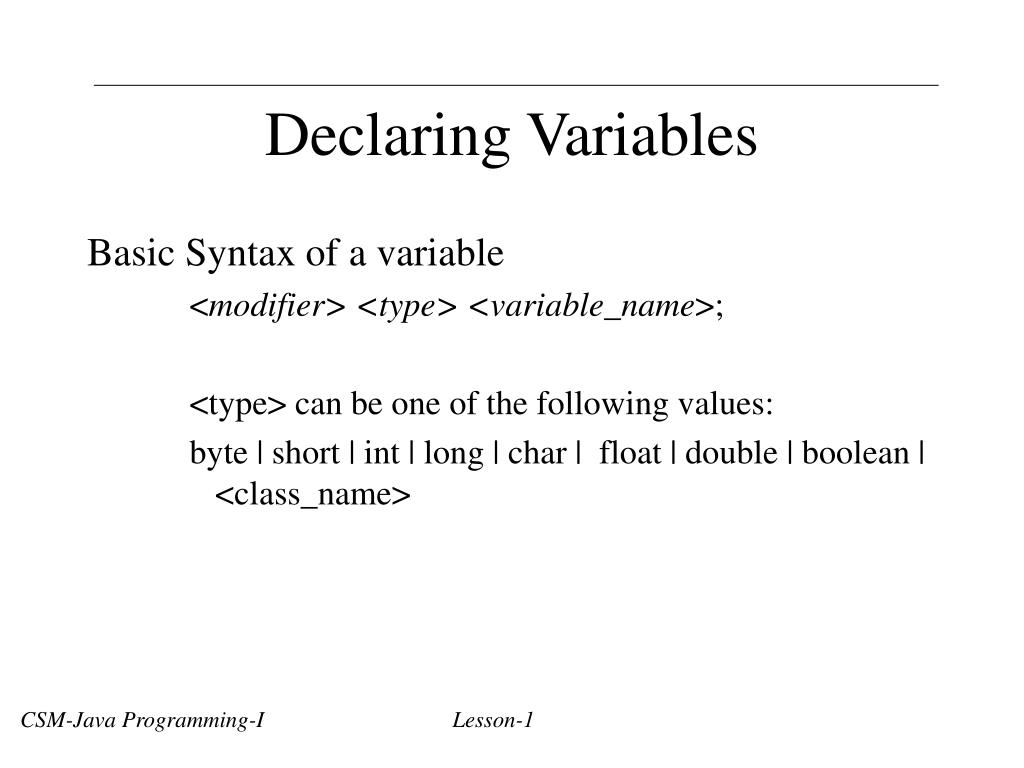 Declaring Variables

Basic Syntax of a variable

<modifier> <type> <variable_name>;

<type> can be one of the following values:

byte | short | int | long | char | float | double | boolean | <class_name>

CSM-Java Programming-I

Lesson-1